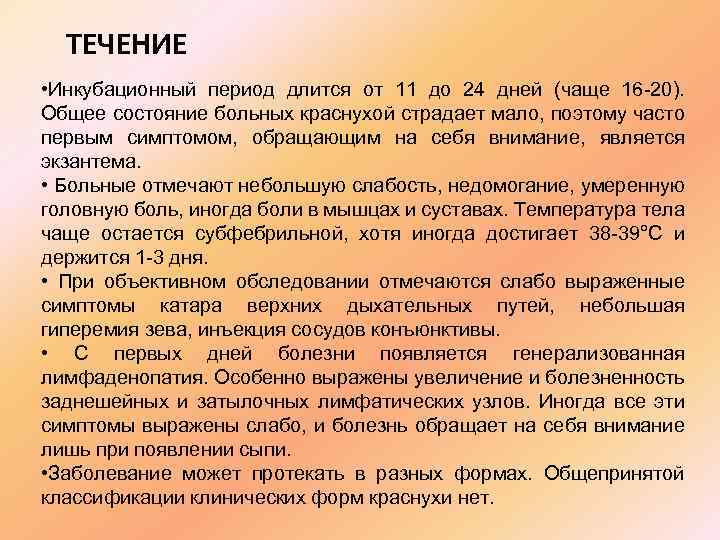 ТЕЧЕНИЕ

•Инкубационный период длится от 11 до 24 дней (чаще 16-20). Общее состояние больных краснухой страдает мало, поэтому часто первым симптомом, обращающим на себя внимание, является экзантема.
• Больные отмечают небольшую слабость, недомогание, умеренную головную боль, иногда боли в мышцах и суставах. Температура тела чаще остается субфебрильной, хотя иногда достигает 38-39°С и держится 1-3 дня.
• При объективном обследовании отмечаются слабо выраженные симптомы катара верхних дыхательных путей, небольшая гиперемия зева, инъекция сосудов конъюнктивы.
• С первых дней болезни появляется генерализованная лимфаденопатия. Особенно выражены увеличение и болезненность заднешейных и затылочных лимфатических узлов. Иногда все эти симптомы выражены слабо, и болезнь обращает на себя внимание лишь при появлении сыпи.
•Заболевание может протекать в разных формах. Общепринятой классификации клинических форм краснухи нет.